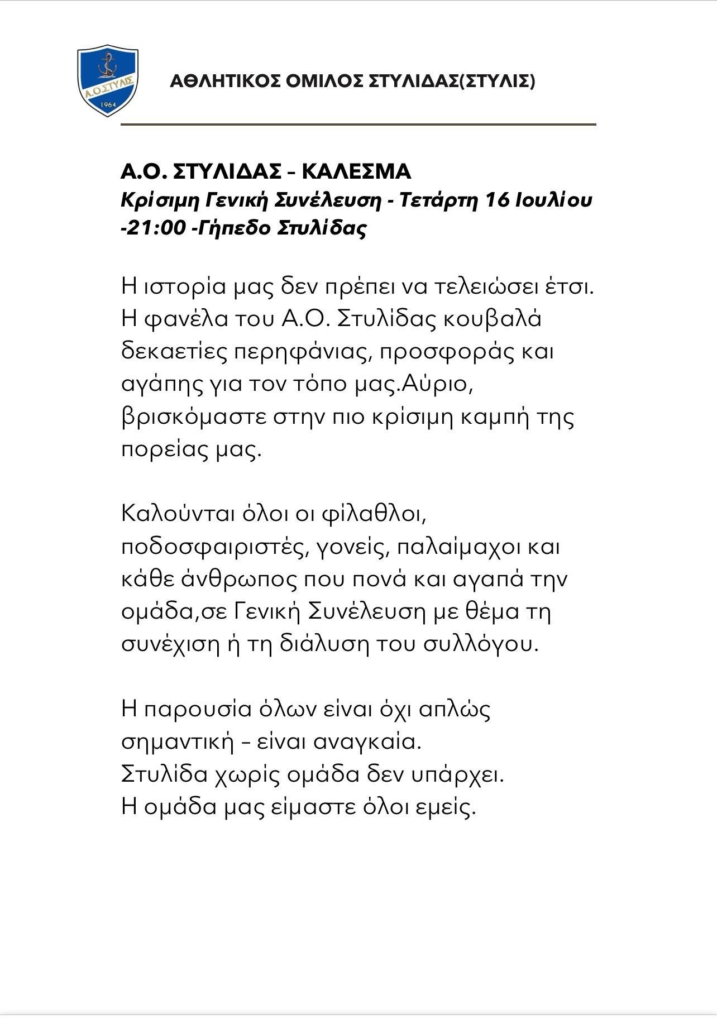 Α.Ο.ΣΤΥΛΙΣ
1964

ΑΘΛΗΤΙΚΟΣ ΟΜΙΛΟΣ ΣΤΥΛΙΔΑΣ(ΣΤΥΛΙΣ)

Α.Ο. ΣΤΥΛΙΔΑΣ – ΚΑΛΕΣΜΑ
Κρίσιμη Γενική Συνέλευση - Τετάρτη 16 Ιουλίου -21:00 -Γήπεδο Στυλίδας

Η ιστορία μας δεν πρέπει να τελειώσει έτσι. Η φανέλα του Α.Ο. Στυλίδας κουβαλά δεκαετίες περηφάνιας, προσφοράς και αγάπης για τον τόπο μας.Αύριο, βρισκόμαστε στην πιο κρίσιμη καμπή της πορείας μας.

Καλούνται όλοι οι φίλαθλοι, ποδοσφαιριστές, γονείς, παλαίμαχοι και κάθε άνθρωπος που πονά και αγαπά την ομάδα,σε Γενική Συνέλευση με θέμα τη συνέχιση ή τη διάλυση του συλλόγου.

Η παρουσία όλων είναι όχι απλώς σημαντική – είναι αναγκαία.
Στυλίδα χωρίς ομάδα δεν υπάρχει.
Η ομάδα μας είμαστε όλοι εμείς.